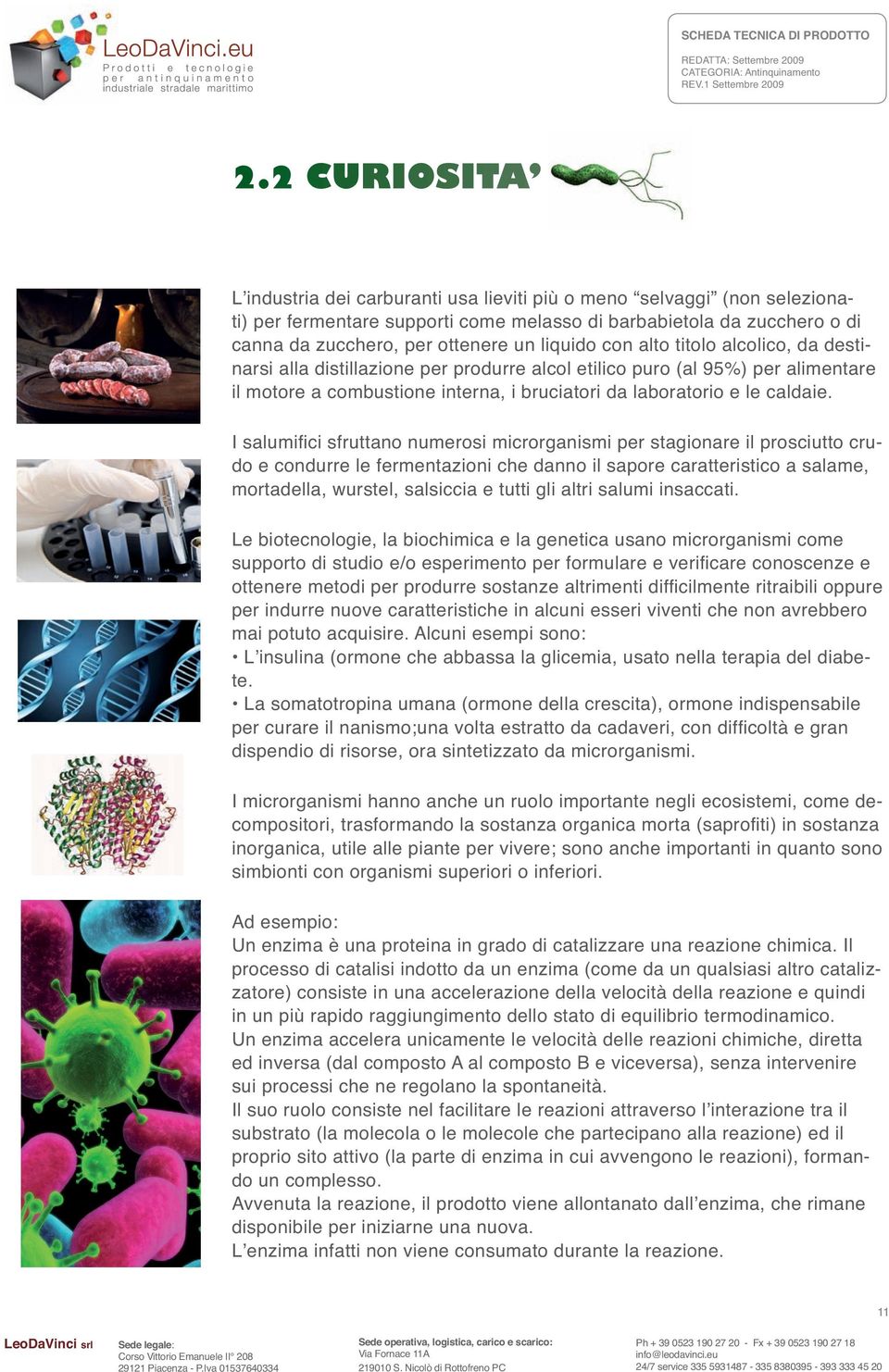 LeoDaVinci.eu
Prodotti e tecnologie per antinquinamento industriale stradale marittimo

SCHEDA TECNICA DI PRODOTTO
REDATTA: Settembre 2009
CATEGORIA: Antinquinamento
REV.1 Settembre 2009

2.2 CURIOSITA'

L'industria dei carburanti usa lieviti più o meno "selvaggi" (non selezionati) per fermentare supporti come melasso di barbabietola da zucchero o di canna da zucchero, per ottenere un liquido con alto titolo alcolico, da destinarsi alla distillazione per produrre alcol etilico puro (al 95%) per alimentare il motore a combustione interna, i bruciatori da laboratorio e le caldaie.

I salumifici sfruttano numerosi microrganismi per stagionare il prosciutto crudo e condurre le fermentazioni che danno il sapore caratteristico a salame, mortadella, wurstel, salsiccia e tutti gli altri salumi insaccati.

Le biotecnologie, la biochimica e la genetica usano microrganismi come supporto di studio e/o esperimento per formulare e verificare conoscenze e ottenere metodi per produrre sostanze altrimenti difficilmente ritraibili oppure per indurre nuove caratteristiche in alcuni esseri viventi che non avrebbero mai potuto acquisire. Alcuni esempi sono:
• L'insulina (ormone che abbassa la glicemia, usato nella terapia del diabete.
• La somatotropina umana (ormone della crescita), ormone indispensabile per curare il nanismo;una volta estratto da cadaveri, con difficoltà e gran dispendio di risorse, ora sintetizzato da microrganismi.

I microrganismi hanno anche un ruolo importante negli ecosistemi, come decompositori, trasformando la sostanza organica morta (saprofiti) in sostanza inorganica, utile alle piante per vivere; sono anche importanti in quanto sono simbionti con organismi superiori o inferiori.

Ad esempio:
Un enzima è una proteina in grado di catalizzare una reazione chimica. Il processo di catalisi indotto da un enzima (come da un qualsiasi altro catalizzatore) consiste in una accelerazione della velocità della reazione e quindi in un più rapido raggiungimento dello stato di equilibrio termodinamico.
Un enzima accelera unicamente le velocità delle reazioni chimiche, diretta ed inversa (dal composto A al composto B e viceversa), senza intervenire sui processi che ne regolano la spontaneità.
Il suo ruolo consiste nel facilitare le reazioni attraverso l'interazione tra il substrato (la molecola o le molecole che partecipano alla reazione) ed il proprio sito attivo (la parte di enzima in cui avvengono le reazioni), formando un complesso.
Avvenuta la reazione, il prodotto viene allontanato dall'enzima, che rimane disponibile per iniziarne una nuova.
L'enzima infatti non viene consumato durante la reazione.

11

LeoDaVinci srl
Sede legale:
Corso Vittorio Emanuele II° 208
29121 Piacenza - P.Iva 01537640334

Sede operativa, logistica, carico e scarico:
Via Fornace 11A
219010 S. Nicolò di Rottofreno PC

Ph + 39 0523 190 27 20 - Fx + 39 0523 190 27 18
info@leodavinci.eu
24/7 service 335 5931487 - 335 8380395 - 393 333 45 20